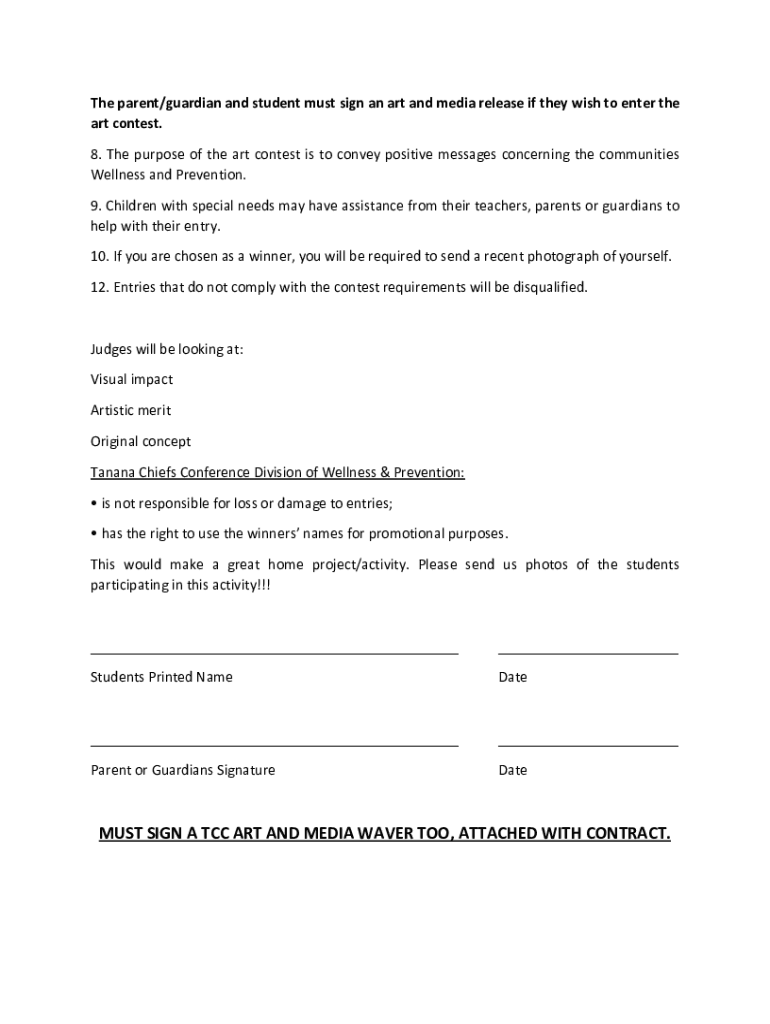 The parent/guardian and student must sign an art and media release if they wish to enter the art contest.

8. The purpose of the art contest is to convey positive messages concerning the communities Wellness and Prevention.

9. Children with special needs may have assistance from their teachers, parents or guardians to help with their entry.

10. If you are chosen as a winner, you will be required to send a recent photograph of yourself.

12. Entries that do not comply with the contest requirements will be disqualified.

Judges will be looking at:

Visual impact

Artistic merit

Original concept

Tanana Chiefs Conference Division of Wellness & Prevention:

• is not responsible for loss or damage to entries;

• has the right to use the winners' names for promotional purposes.

This would make a great home project/activity. Please send us photos of the students participating in this activity!!!

Students Printed Name

Date

Parent or Guardians Signature

Date

MUST SIGN A TCC ART AND MEDIA WAVER TOO, ATTACHED WITH CONTRACT.